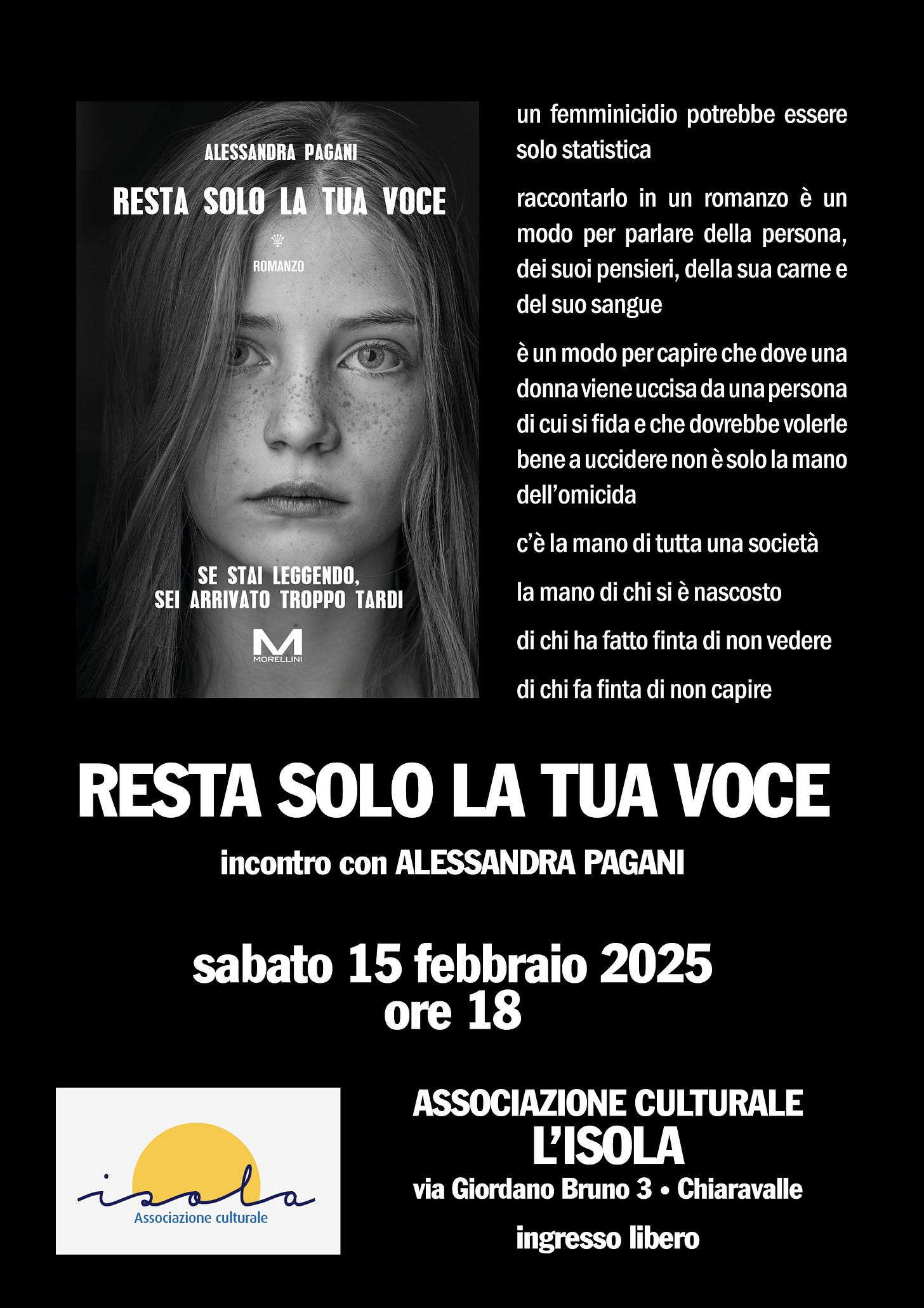 ALESSANDRA PAGANI

RESTA SOLO LA TUA VOCE

ROMANZO

SE STAI LEGGENDO, SEI ARRIVATO TROPPO TARDI

M
MORELLINI

un femminicidio potrebbe essere solo statistica

raccontarlo in un romanzo è un modo per parlare della persona, dei suoi pensieri, della sua carne e del suo sangue

è un modo per capire che dove una donna viene uccisa da una persona di cui si fida e che dovrebbe volerle bene a uccidere non è solo la mano dell'omicida

c'è la mano di tutta una società

la mano di chi si è nascosto

di chi ha fatto finta di non vedere

di chi fa finta di non capire

RESTA SOLO LA TUA VOCE

incontro con ALESSANDRA PAGANI

sabato 15 febbraio 2025
ore 18

isola
Associazione culturale

ASSOCIAZIONE CULTURALE
L'ISOLA
via Giordano Bruno 3 • Chiaravalle

ingresso libero